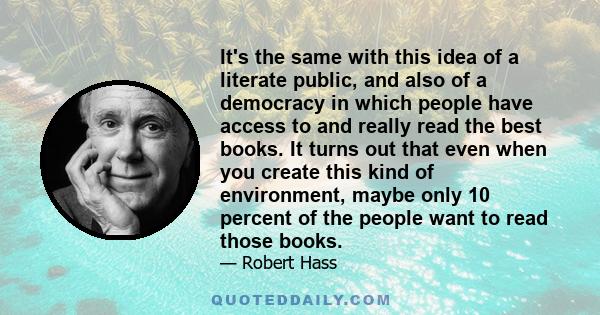 It's the same with this idea of a literate public, and also of a democracy in which people have access to and really read the best books. It turns out that even when you create this kind of environment, maybe only 10 percent of the people want to read those books.

— Robert Hass

QUOTEDDAILY.COM